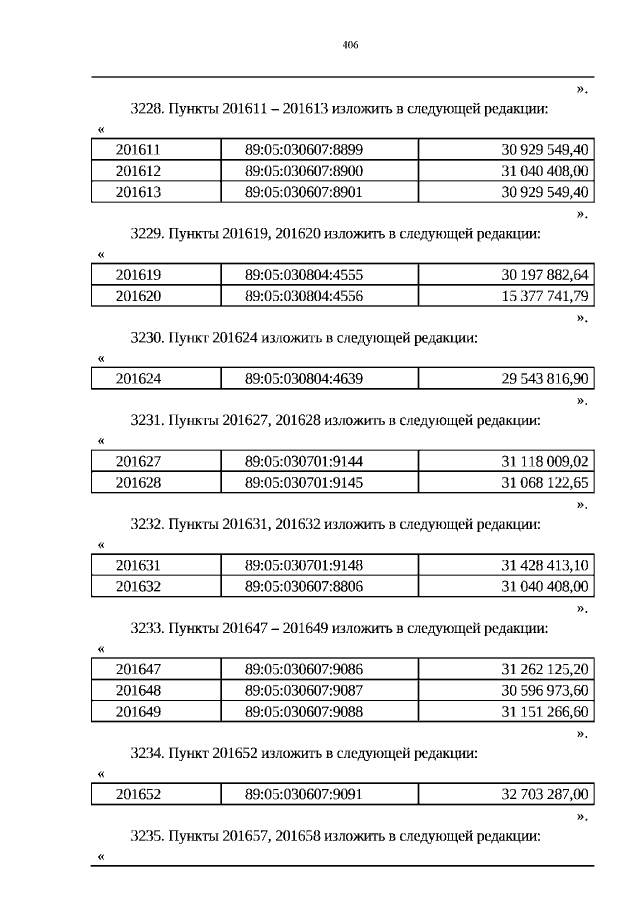 406

».

3228. Пункты 201611 – 201613 изложить в следующей редакции:

«

| 201611 | 89:05:030607:8899 | 30 929 549,40 |
|---|---|---|
| 201612 | 89:05:030607:8900 | 31 040 408,00 |
| 201613 | 89:05:030607:8901 | 30 929 549,40 |

».

3229. Пункты 201619, 201620 изложить в следующей редакции:

«

| 201619 | 89:05:030804:4555 | 30 197 882,64 |
|---|---|---|
| 201620 | 89:05:030804:4556 | 15 377 741,79 |

».

3230. Пункт 201624 изложить в следующей редакции:

«

| 201624 | 89:05:030804:4639 | 29 543 816,90 |
|---|---|---|

».

3231. Пункты 201627, 201628 изложить в следующей редакции:

«

| 201627 | 89:05:030701:9144 | 31 118 009,02 |
|---|---|---|
| 201628 | 89:05:030701:9145 | 31 068 122,65 |

».

3232. Пункты 201631, 201632 изложить в следующей редакции:

«

| 201631 | 89:05:030701:9148 | 31 428 413,10 |
|---|---|---|
| 201632 | 89:05:030607:8806 | 31 040 408,00 |

».

3233. Пункты 201647 – 201649 изложить в следующей редакции:

«

| 201647 | 89:05:030607:9086 | 31 262 125,20 |
|---|---|---|
| 201648 | 89:05:030607:9087 | 30 596 973,60 |
| 201649 | 89:05:030607:9088 | 31 151 266,60 |

».

3234. Пункт 201652 изложить в следующей редакции:

«

| 201652 | 89:05:030607:9091 | 32 703 287,00 |
|---|---|---|

».

3235. Пункты 201657, 201658 изложить в следующей редакции:

«